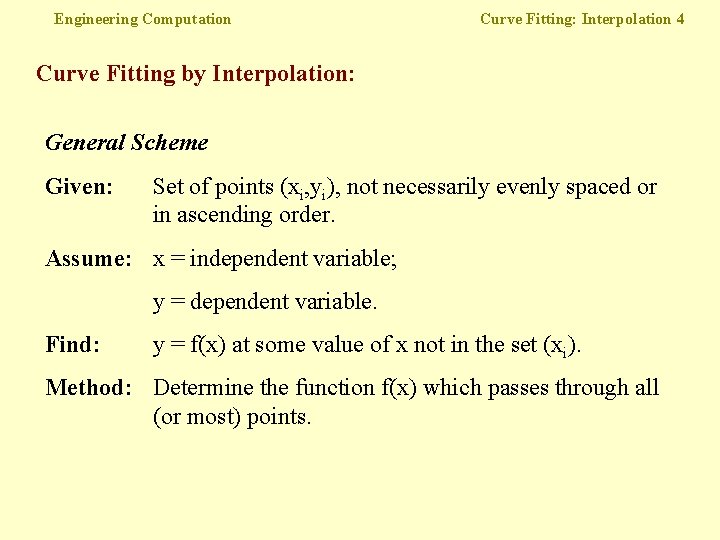 Engineering Computation

Curve Fitting: Interpolation 4

Curve Fitting by Interpolation:

General Scheme

Given: Set of points $(x_i,y_i)$, not necessarily evenly spaced or in ascending order.

Assume: x = independent variable;

y = dependent variable.

Find: y = f(x) at some value of x not in the set $(x_i)$.

Method: Determine the function f(x) which passes through all (or most) points.